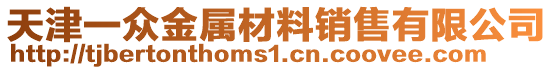 天津一众金属材料销售有限公司
http://tjbertonthoms1.cn.coovee.com